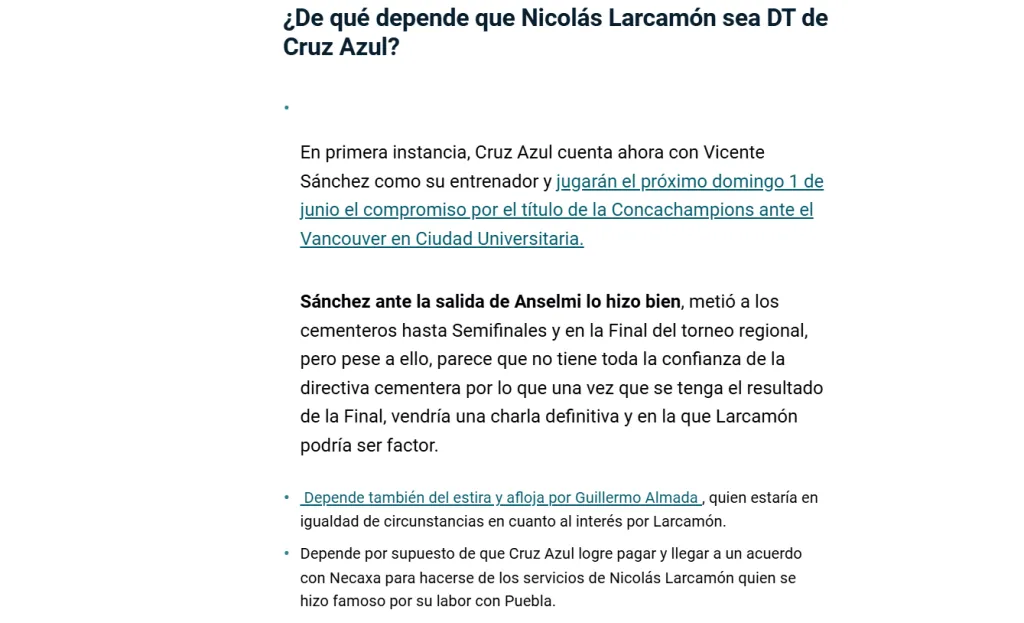 ¿De qué depende que Nicolás Larcamón sea DT de Cruz Azul?

•

En primera instancia, Cruz Azul cuenta ahora con Vicente Sánchez como su entrenador y jugarán el próximo domingo 1 de junio el compromiso por el título de la Concachampions ante el Vancouver en Ciudad Universitaria.

Sánchez ante la salida de Anselmi lo hizo bien, metió a los cementeros hasta Semifinales y en la Final del torneo regional, pero pese a ello, parece que no tiene toda la confianza de la directiva cementera por lo que una vez que se tenga el resultado de la Final, vendría una charla definitiva y en la que Larcamón podría ser factor.

• Depende también del estira y afloja por Guillermo Almada , quien estaría en igualdad de circunstancias en cuanto al interés por Larcamón.

• Depende por supuesto de que Cruz Azul logre pagar y llegar a un acuerdo con Necaxa para hacerse de los servicios de Nicolás Larcamón quien se hizo famoso por su labor con Puebla.